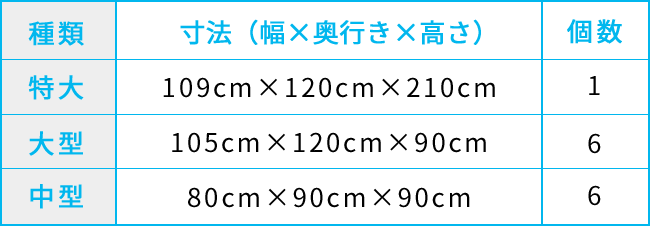 | 種類 | 寸法（幅×奥行き×高さ） | 個数 |
|---|---|---|
| 特大 | 109cm×120cm×210cm | 1 |
| 大型 | 105cm×120cm×90cm | 6 |
| 中型 | 80cm×90cm×90cm | 6 |